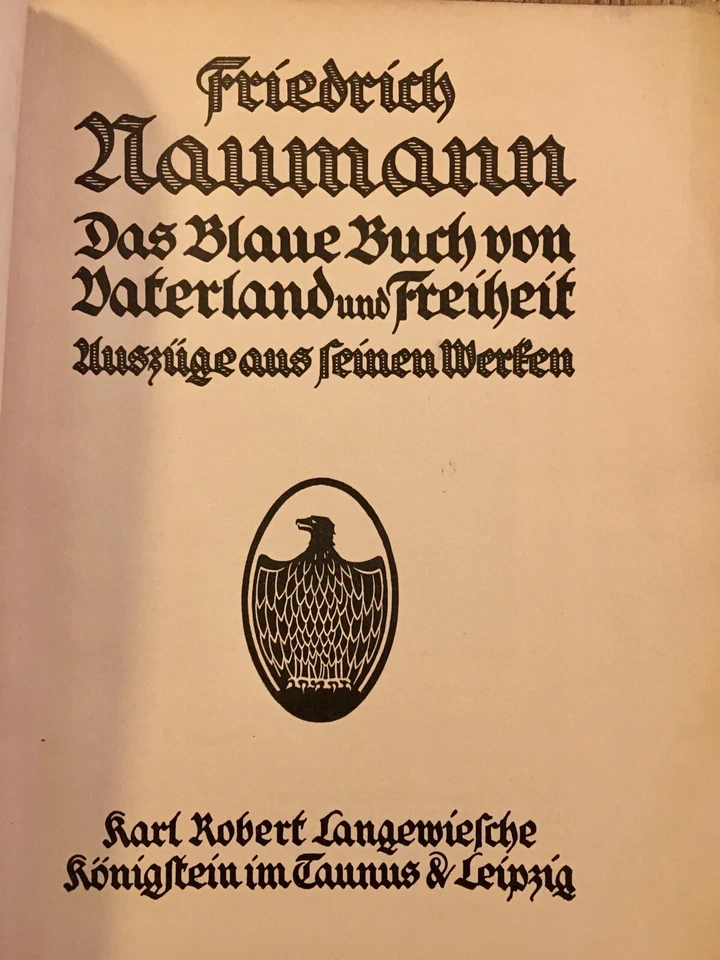 Friedrich Naumann

Das Blaue Buch von Vaterland und Freiheit

Auszüge aus seinen Werken

Karl Robert Langewiesche
Königstein im Taunus & Leipzig